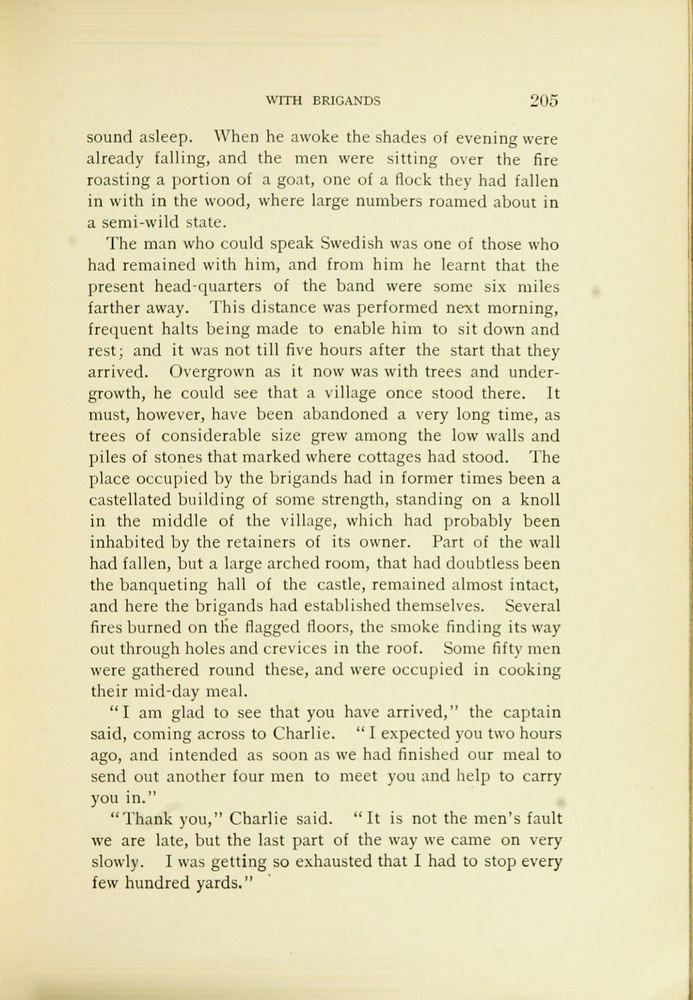 WITH BRIGANDS 205

sound asleep. When he awoke the shades of evening were already falling, and the men were sitting over the fire roasting a portion of a goat, one of a flock they had fallen in with in the wood, where large numbers roamed about in a semi-wild state.

The man who could speak Swedish was one of those who had remained with him, and from him he learnt that the present head-quarters of the band were some six miles farther away. This distance was performed next morning, frequent halts being made to enable him to sit down and rest; and it was not till five hours after the start that they arrived. Overgrown as it now was with trees and undergrowth, he could see that a village once stood there. It must, however, have been abandoned a very long time, as trees of considerable size grew among the low walls and piles of stones that marked where cottages had stood. The place occupied by the brigands had in former times been a castellated building of some strength, standing on a knoll in the middle of the village, which had probably been inhabited by the retainers of its owner. Part of the wall had fallen, but a large arched room, that had doubtless been the banqueting hall of the castle, remained almost intact, and here the brigands had established themselves. Several fires burned on the flagged floors, the smoke finding its way out through holes and crevices in the roof. Some fifty men were gathered round these, and were occupied in cooking their mid-day meal.

"I am glad to see that you have arrived," the captain said, coming across to Charlie. "I expected you two hours ago, and intended as soon as we had finished our meal to send out another four men to meet you and help to carry you in."

"Thank you," Charlie said. "It is not the men's fault we are late, but the last part of the way we came on very slowly. I was getting so exhausted that I had to stop every few hundred yards."